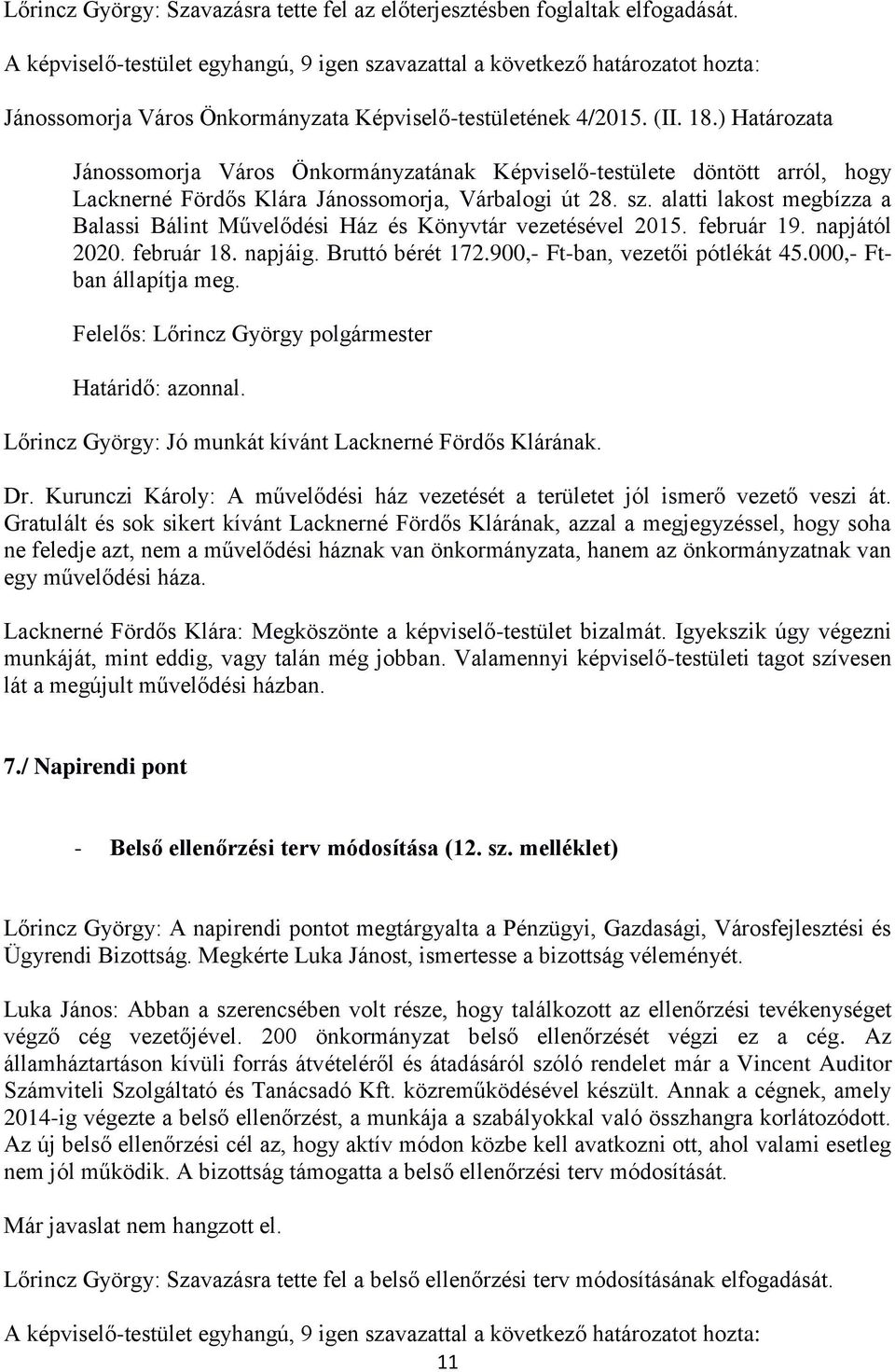 Lőrincz György: Szavazásra tette fel az előterjesztésben foglaltak elfogadását.

A képviselő-testület egyhangú, 9 igen szavazattal a következő határozatot hozta:

Jánossomorja Város Önkormányzata Képviselő-testületének 4/2015. (II. 18.) Határozata

Jánossomorja Város Önkormányzatának Képviselő-testülete döntött arról, hogy Lacknerné Fördős Klára Jánossomorja, Várbalogi út 28. sz. alatti lakost megbízza a Balassi Bálint Művelődési Ház és Könyvtár vezetésével 2015. február 19. napjától 2020. február 18. napjáig. Bruttó bérét 172.900,- Ft-ban, vezetői pótlékát 45.000,- Ft-ban állapítja meg.

Felelős: Lőrincz György polgármester

Határidő: azonnal.

Lőrincz György: Jó munkát kívánt Lacknerné Fördős Klárának.

Dr. Kurunczi Károly: A művelődési ház vezetését a területet jól ismerő vezető veszi át. Gratulált és sok sikert kívánt Lacknerné Fördős Klárának, azzal a megjegyzéssel, hogy soha ne feledje azt, nem a művelődési háznak van önkormányzata, hanem az önkormányzatnak van egy művelődési háza.

Lacknerné Fördős Klára: Megköszönte a képviselő-testület bizalmát. Igyekszik úgy végezni munkáját, mint eddig, vagy talán még jobban. Valamennyi képviselő-testületi tagot szívesen lát a megújult művelődési házban.

7./ Napirendi pont

- Belső ellenőrzési terv módosítása (12. sz. melléklet)

Lőrincz György: A napirendi pontot megtárgyalta a Pénzügyi, Gazdasági, Városfejlesztési és Ügyrendi Bizottság. Megkérte Luka Jánost, ismertesse a bizottság véleményét.

Luka János: Abban a szerencsében volt része, hogy találkozott az ellenőrzési tevékenységet végző cég vezetőjével. 200 önkormányzat belső ellenőrzését végzi ez a cég. Az államháztartáson kívüli forrás átvételéről és átadásáról szóló rendelet már a Vincent Auditor Számviteli Szolgáltató és Tanácsadó Kft. közreműködésével készült. Annak a cégnek, amely 2014-ig végezte a belső ellenőrzést, a munkája a szabályokkal való összhangra korlátozódott. Az új belső ellenőrzési cél az, hogy aktív módon közbe kell avatkozni ott, ahol valami esetleg nem jól működik. A bizottság támogatta a belső ellenőrzési terv módosítását.

Már javaslat nem hangzott el.

Lőrincz György: Szavazásra tette fel a belső ellenőrzési terv módosításának elfogadását.

A képviselő-testület egyhangú, 9 igen szavazattal a következő határozatot hozta:

11